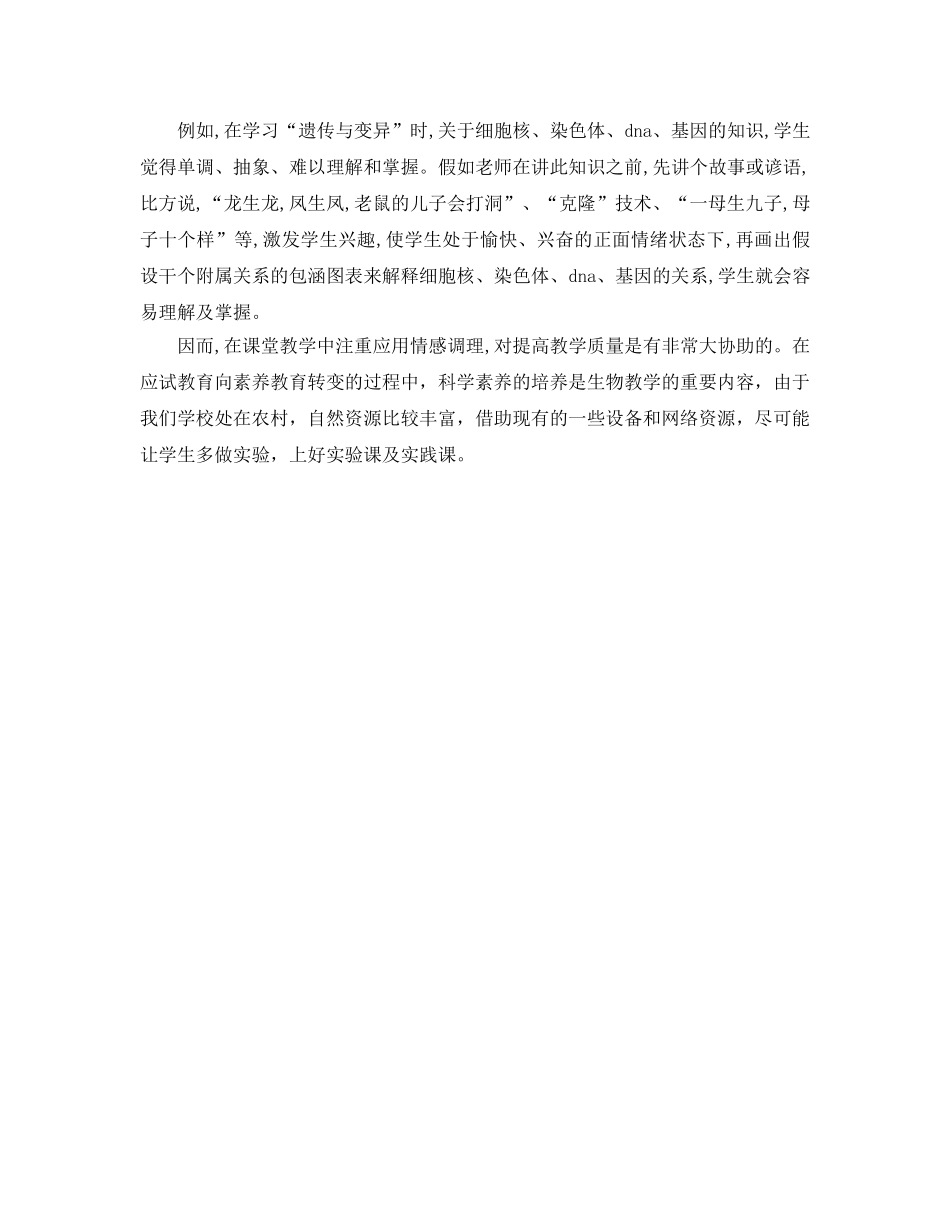 例如,在学习“遗传与变异”时,关于细胞核、染色体、dna、基因的知识,学生觉得单调、抽象、难以理解和掌握。假如老师在讲此知识之前,先讲个故事或谚语,比方说,“龙生龙,凤生凤,老鼠的儿子会打洞”、“克隆”技术、“一母生九子,母子十个样”等,激发学生兴趣,使学生处于愉快、兴奋的正面情绪状态下,再画出假设干个附属关系的包涵图表来解释细胞核、染色体、dna、基因的关系,学生就会容易理解及掌握。

因而,在课堂教学中注重应用情感调理,对提高教学质量是有非常大协助的。在应试教育向素养教育转变的过程中，科学素养的培养是生物教学的重要内容，由于我们学校处在农村，自然资源比较丰富，借助现有的一些设备和网络资源，尽可能让学生多做实验，上好实验课及实践课。